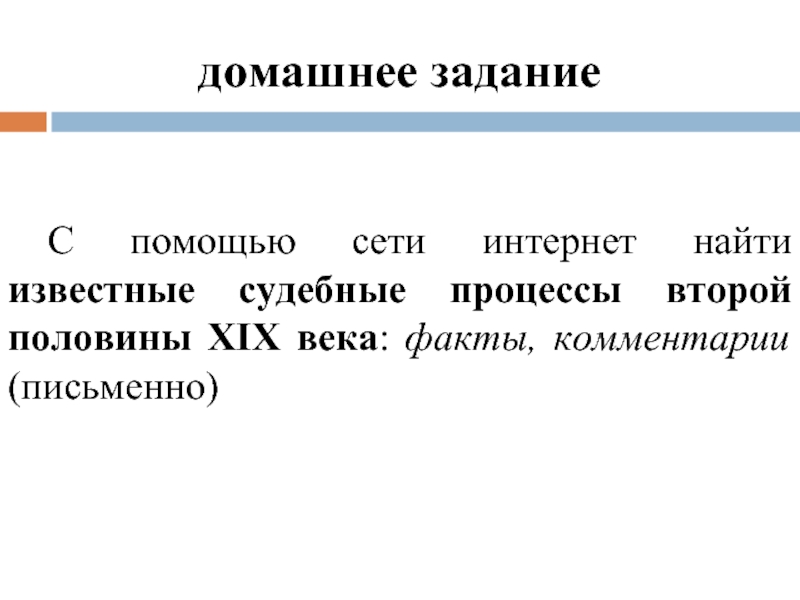 домашнее задание

С помощью сети интернет найти известные судебные процессы второй половины XIX века: факты, комментарии (письменно)